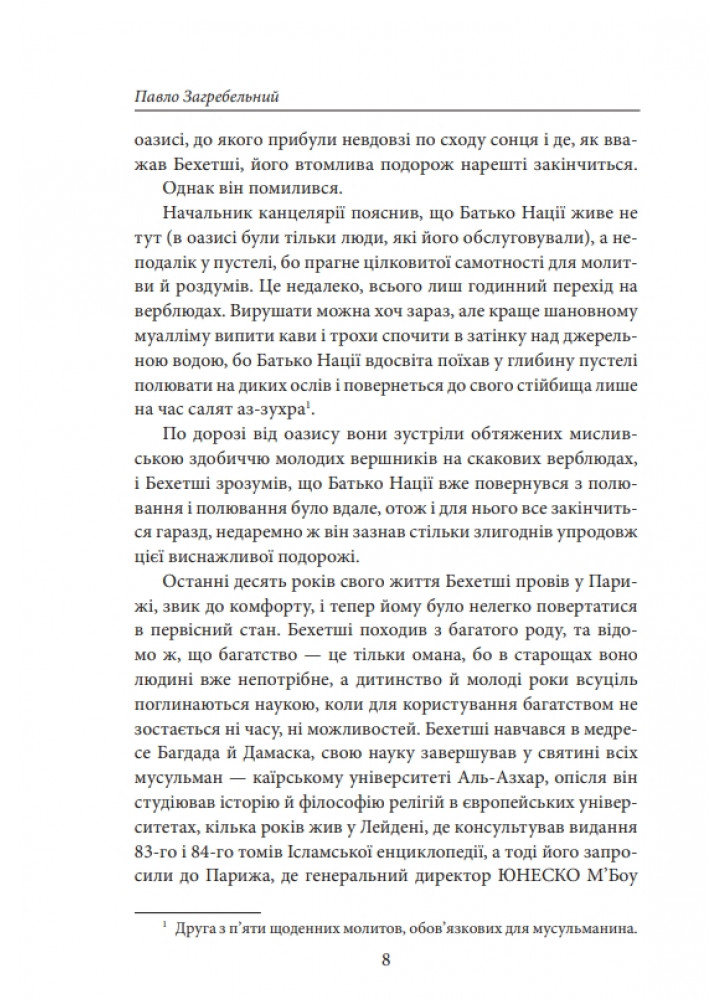 Павло Загребельний

оазисі, до якого прибули невдовзі по сходу сонця і де, як вважав Бехетші, його втомлива подорож нарешті закінчиться.

Однак він помилився.

Начальник канцелярії пояснив, що Батько Нації живе не тут (в оазисі були тільки люди, які його обслуговували), а неподалік у пустелі, бо прагне цілковитої самотності для молитви й роздумів. Це недалеко, всього лиш годинний перехід на верблюдах. Вирушати можна хоч зараз, але краще шановному муалліму випити кави і трохи спочити в затінку над джерельною водою, бо Батько Нації вдосвіта поїхав у глибину пустелі полювати на диких ослів і повернеться до свого стійбища лише на час салят аз-зухра$^1$.

По дорозі від оазису вони зустріли обтяжених мисливською здобиччю молодих вершників на скакових верблюдах, і Бехетші зрозумів, що Батько Нації вже повернувся з полювання і полювання було вдале, отож і для нього все закінчиться гаразд, недаремно ж він зазнав стільки злигоднів упродовж цієї виснажливої подорожі.

Останні десять років свого життя Бехетші провів у Парижі, звик до комфорту, і тепер йому було нелегко повертатися в первісний стан. Бехетші походив з багатого роду, та відомо ж, що багатство — це тільки омана, бо в старощах воно людині вже непотрібне, а дитинство й молоді роки всуціль поглинаються наукою, коли для користування багатством не зостається ні часу, ні можливостей. Бехетші навчався в медресе Багдада й Дамаска, свою науку завершував у святині всіх мусульман — каїрському університеті Аль-Азхар, опісля він студіював історію й філософію релігій в європейських університетах, кілька років жив у Лейдені, де консультував видання 83-го і 84-го томів Ісламської енциклопедії, а тоді його запросили до Парижа, де генеральний директор ЮНЕСКО М'Боу

$^1$ Друга з п'яти щоденних молитов, обов'язкових для мусульманина.

8